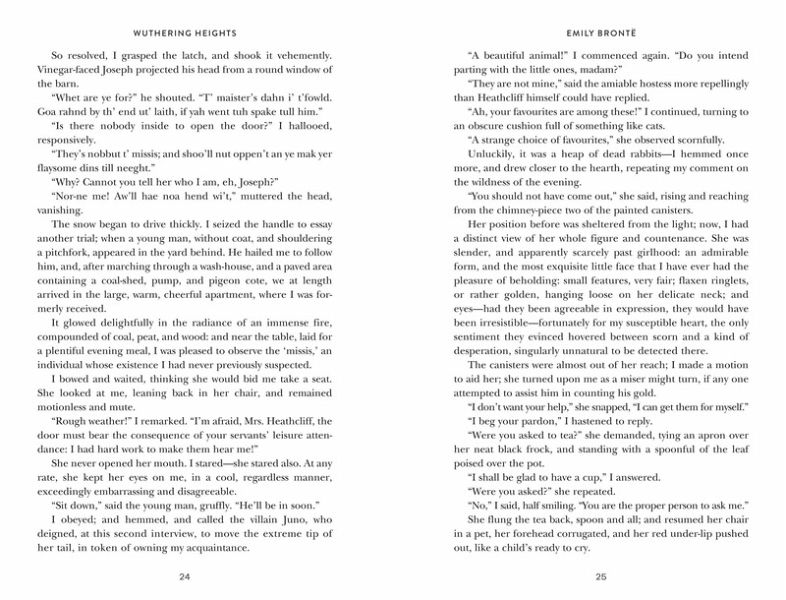 WUTHERING HEIGHTS

So resolved, I grasped the latch, and shook it vehemently. Vinegar-faced Joseph projected his head from a round window of the barn.

"Whet are ye for?" he shouted. "T' maister's dahn i' t'fowld. Goa rahnd by th' end ut' laith, if yah went tuh spake tull him."

"Is there nobody inside to open the door?" I hallooed, responsively.

"They's nobbut t' missis; and shoo'll nut oppen't an ye mak yer flaysome dins till neeght."

"Why? Cannot you tell her who I am, eh, Joseph?"

"Nor-ne me! Aw'll hae noa hend wi't," muttered the head, vanishing.

The snow began to drive thickly. I seized the handle to essay another trial; when a young man, without coat, and shouldering a pitchfork, appeared in the yard behind. He hailed me to follow him, and, after marching through a wash-house, and a paved area containing a coal-shed, pump, and pigeon cote, we at length arrived in the large, warm, cheerful apartment, where I was formerly received.

It glowed delightfully in the radiance of an immense fire, compounded of coal, peat, and wood: and near the table, laid for a plentiful evening meal, I was pleased to observe the 'missis,' an individual whose existence I had never previously suspected.

I bowed and waited, thinking she would bid me take a seat. She looked at me, leaning back in her chair, and remained motionless and mute.

"Rough weather!" I remarked. "I'm afraid, Mrs. Heathcliff, the door must bear the consequence of your servants' leisure attendance: I had hard work to make them hear me!"

She never opened her mouth. I stared—she stared also. At any rate, she kept her eyes on me, in a cool, regardless manner, exceedingly embarrassing and disagreeable.

"Sit down," said the young man, gruffly. "He'll be in soon."

I obeyed; and hemmed, and called the villain Juno, who deigned, at this second interview, to move the extreme tip of her tail, in token of owning my acquaintance.

24

EMILY BRONTË

"A beautiful animal!" I commenced again. "Do you intend parting with the little ones, madam?"

"They are not mine," said the amiable hostess more repellingly than Heathcliff himself could have replied.

"Ah, your favourites are among these!" I continued, turning to an obscure cushion full of something like cats.

"A strange choice of favourites," she observed scornfully.

Unluckily, it was a heap of dead rabbits—I hemmed once more, and drew closer to the hearth, repeating my comment on the wildness of the evening.

"You should not have come out," she said, rising and reaching from the chimney-piece two of the painted canisters.

Her position before was sheltered from the light; now, I had a distinct view of her whole figure and countenance. She was slender, and apparently scarcely past girlhood: an admirable form, and the most exquisite little face that I have ever had the pleasure of beholding: small features, very fair; flaxen ringlets, or rather golden, hanging loose on her delicate neck; and eyes—had they been agreeable in expression, they would have been irresistible—fortunately for my susceptible heart, the only sentiment they evinced hovered between scorn and a kind of desperation, singularly unnatural to be detected there.

The canisters were almost out of her reach; I made a motion to aid her; she turned upon me as a miser might turn, if any one attempted to assist him in counting his gold.

"I don't want your help," she snapped, "I can get them for myself."

"I beg your pardon," I hastened to reply.

"Were you asked to tea?" she demanded, tying an apron over her neat black frock, and standing with a spoonful of the leaf poised over the pot.

"I shall be glad to have a cup," I answered.

"Were you asked?" she repeated.

"No," I said, half smiling. "You are the proper person to ask me."

She flung the tea back, spoon and all; and resumed her chair in a pet, her forehead corrugated, and her red under-lip pushed out, like a child's ready to cry.

25